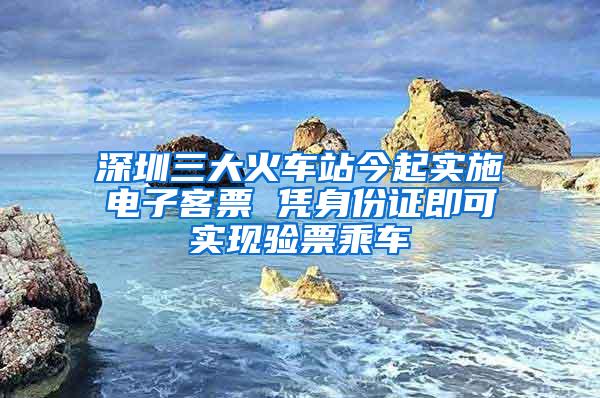 深圳三大火车站今起实施电子客票 凭身份证即可实现验票乘车